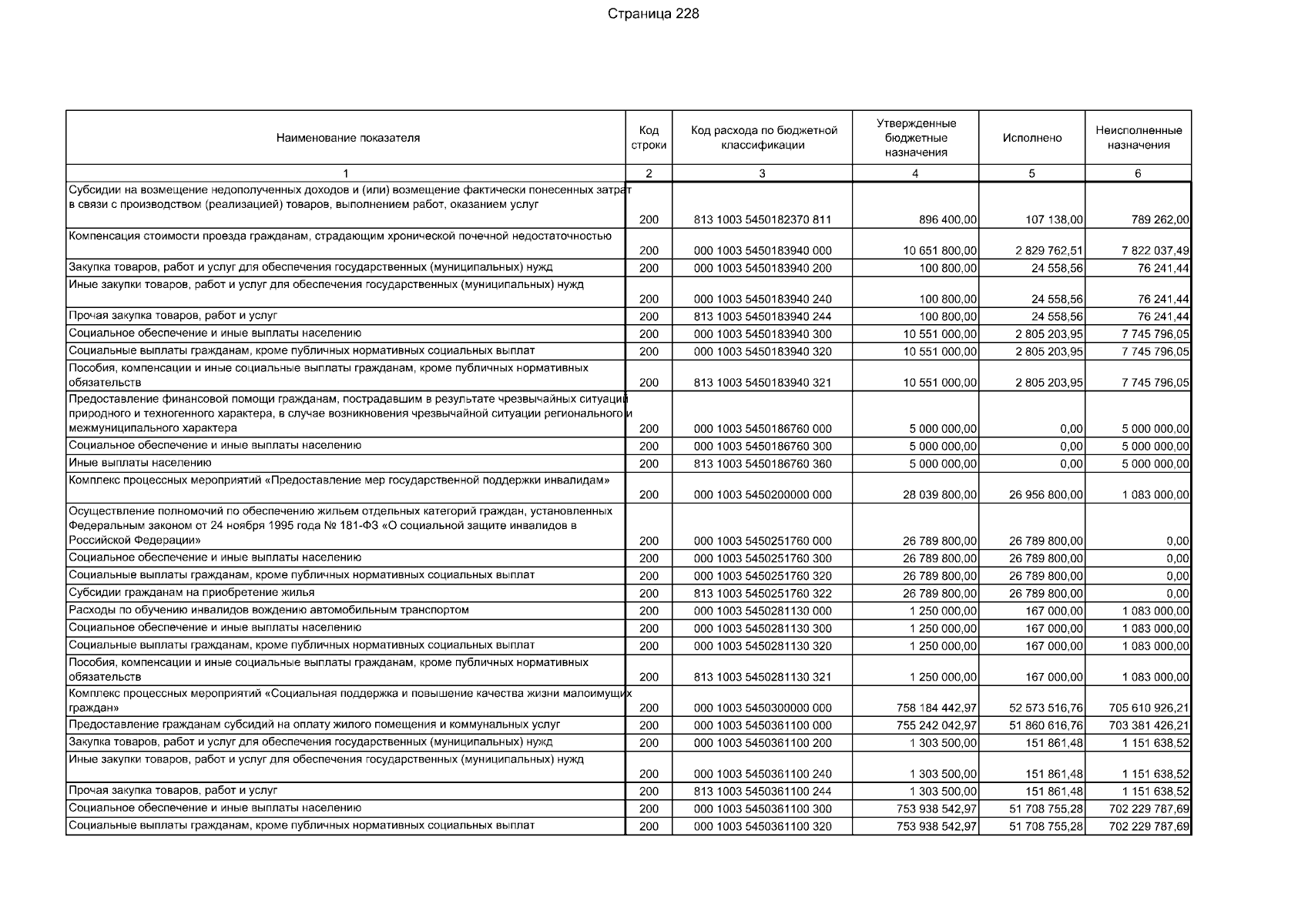 Страница 228

| Наименование показателя | Код строки | Код расхода по бюджетной классификации | Утвержденные бюджетные назначения | Исполнено | Неисполненные назначения |
|---|---|---|---|---|---|
| 1 | 2 | 3 | 4 | 5 | 6 |
| Субсидии на возмещение недополученных доходов и (или) возмещение фактически понесенных затрат в связи с производством (реализацией) товаров, выполнением работ, оказанием услуг | 200 | 813 1003 5450182370 811 | 896 400,00 | 107 138,00 | 789 262,00 |
| Компенсация стоимости проезда гражданам, страдающим хронической почечной недостаточностью | 200 | 000 1003 5450183940 000 | 10 651 800,00 | 2 829 762,51 | 7 822 037,49 |
| Закупка товаров, работ и услуг для обеспечения государственных (муниципальных) нужд | 200 | 000 1003 5450183940 200 | 100 800,00 | 24 558,56 | 76 241,44 |
| Иные закупки товаров, работ и услуг для обеспечения государственных (муниципальных) нужд | 200 | 000 1003 5450183940 240 | 100 800,00 | 24 558,56 | 76 241,44 |
| Прочая закупка товаров, работ и услуг | 200 | 813 1003 5450183940 244 | 100 800,00 | 24 558,56 | 76 241,44 |
| Социальное обеспечение и иные выплаты населению | 200 | 000 1003 5450183940 300 | 10 551 000,00 | 2 805 203,95 | 7 745 796,05 |
| Социальные выплаты гражданам, кроме публичных нормативных социальных выплат | 200 | 000 1003 5450183940 320 | 10 551 000,00 | 2 805 203,95 | 7 745 796,05 |
| Пособия, компенсации и иные социальные выплаты гражданам, кроме публичных нормативных обязательств | 200 | 813 1003 5450183940 321 | 10 551 000,00 | 2 805 203,95 | 7 745 796,05 |
| Предоставление финансовой помощи гражданам, пострадавшим в результате чрезвычайных ситуаций природного и техногенного характера, в случае возникновения чрезвычайной ситуации регионального и межмуниципального характера | 200 | 000 1003 5450186760 000 | 5 000 000,00 | 0,00 | 5 000 000,00 |
| Социальное обеспечение и иные выплаты населению | 200 | 000 1003 5450186760 300 | 5 000 000,00 | 0,00 | 5 000 000,00 |
| Иные выплаты населению | 200 | 813 1003 5450186760 360 | 5 000 000,00 | 0,00 | 5 000 000,00 |
| Комплекс процессных мероприятий «Предоставление мер государственной поддержки инвалидам» | 200 | 000 1003 5450200000 000 | 28 039 800,00 | 26 956 800,00 | 1 083 000,00 |
| Осуществление полномочий по обеспечению жильем отдельных категорий граждан, установленных Федеральным законом от 24 ноября 1995 года № 181-ФЗ «О социальной защите инвалидов в Российской Федерации» | 200 | 000 1003 5450251760 000 | 26 789 800,00 | 26 789 800,00 | 0,00 |
| Социальное обеспечение и иные выплаты населению | 200 | 000 1003 5450251760 300 | 26 789 800,00 | 26 789 800,00 | 0,00 |
| Социальные выплаты гражданам, кроме публичных нормативных социальных выплат | 200 | 000 1003 5450251760 320 | 26 789 800,00 | 26 789 800,00 | 0,00 |
| Субсидии гражданам на приобретение жилья | 200 | 813 1003 5450251760 322 | 26 789 800,00 | 26 789 800,00 | 0,00 |
| Расходы по обучению инвалидов вождению автомобильным транспортом | 200 | 000 1003 5450281130 000 | 1 250 000,00 | 167 000,00 | 1 083 000,00 |
| Социальное обеспечение и иные выплаты населению | 200 | 000 1003 5450281130 300 | 1 250 000,00 | 167 000,00 | 1 083 000,00 |
| Социальные выплаты гражданам, кроме публичных нормативных социальных выплат | 200 | 000 1003 5450281130 320 | 1 250 000,00 | 167 000,00 | 1 083 000,00 |
| Пособия, компенсации и иные социальные выплаты гражданам, кроме публичных нормативных обязательств | 200 | 813 1003 5450281130 321 | 1 250 000,00 | 167 000,00 | 1 083 000,00 |
| Комплекс процессных мероприятий «Социальная поддержка и повышение качества жизни малоимущих граждан» | 200 | 000 1003 5450300000 000 | 758 184 442,97 | 52 573 516,76 | 705 610 926,21 |
| Предоставление гражданам субсидий на оплату жилого помещения и коммунальных услуг | 200 | 000 1003 5450361100 000 | 755 242 042,97 | 51 860 616,76 | 703 381 426,21 |
| Закупка товаров, работ и услуг для обеспечения государственных (муниципальных) нужд | 200 | 000 1003 5450361100 200 | 1 303 500,00 | 151 861,48 | 1 151 638,52 |
| Иные закупки товаров, работ и услуг для обеспечения государственных (муниципальных) нужд | 200 | 000 1003 5450361100 240 | 1 303 500,00 | 151 861,48 | 1 151 638,52 |
| Прочая закупка товаров, работ и услуг | 200 | 813 1003 5450361100 244 | 1 303 500,00 | 151 861,48 | 1 151 638,52 |
| Социальное обеспечение и иные выплаты населению | 200 | 000 1003 5450361100 300 | 753 938 542,97 | 51 708 755,28 | 702 229 787,69 |
| Социальные выплаты гражданам, кроме публичных нормативных социальных выплат | 200 | 000 1003 5450361100 320 | 753 938 542,97 | 51 708 755,28 | 702 229 787,69 |